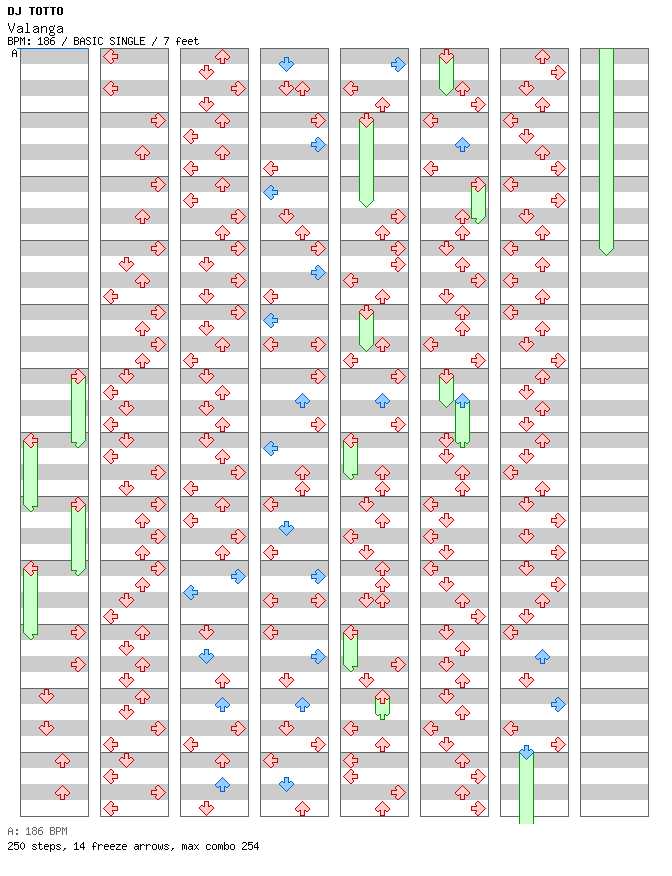 DJ TOTTO
Valanga
BPM: 186 / BASIC SINGLE / 7 feet
A

A: 186 BPM
250 steps, 14 freeze arrows, max combo 254